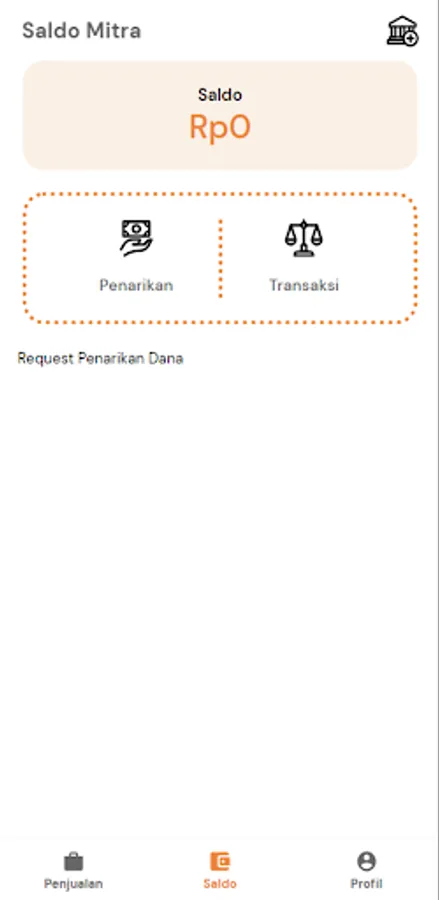 Saldo Mitra

Saldo
Rp0

Penarikan

Transaksi

Request Penarikan Dana

Penjualan

Saldo

Profil